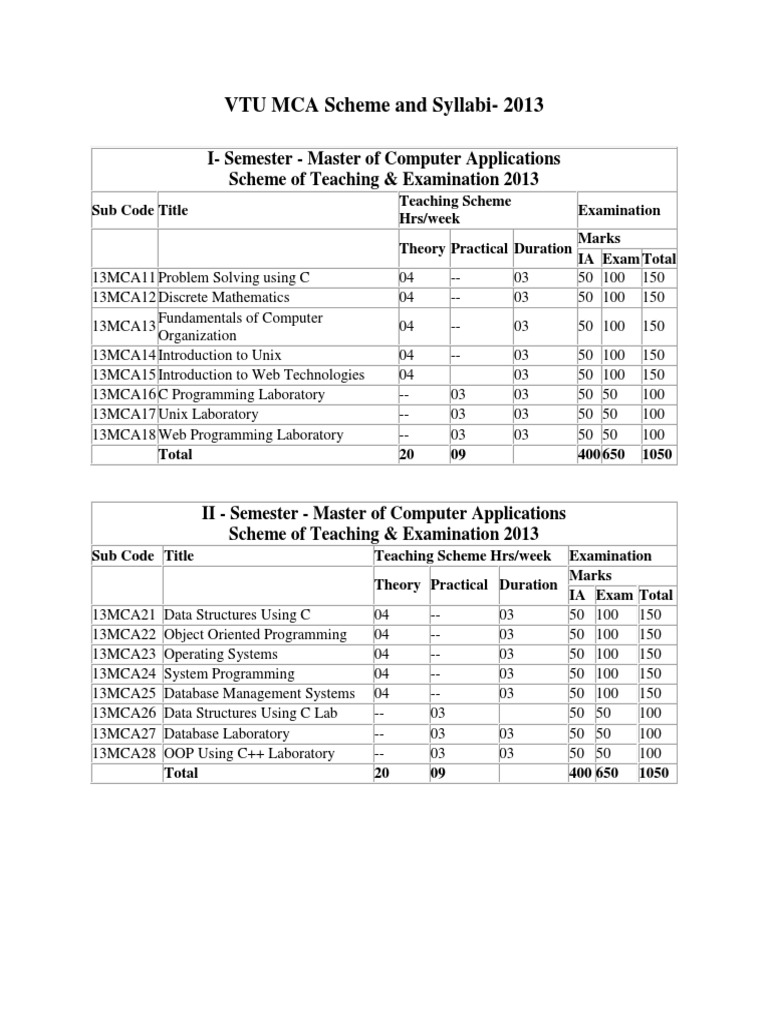 VTU MCA Scheme and Syllabi- 2013

I- Semester - Master of Computer Applications
Scheme of Teaching & Examination 2013

| Sub Code | Title | Teaching Scheme Hrs/week | | | Examination | | |
|---|---|---|---|---|---|---|---|
| | | Theory | Practical | Duration | Marks | | |
| | | | | | IA | Exam | Total |
| 13MCA11 | Problem Solving using C | 04 | -- | 03 | 50 | 100 | 150 |
| 13MCA12 | Discrete Mathematics | 04 | -- | 03 | 50 | 100 | 150 |
| 13MCA13 | Fundamentals of Computer Organization | 04 | -- | 03 | 50 | 100 | 150 |
| 13MCA14 | Introduction to Unix | 04 | -- | 03 | 50 | 100 | 150 |
| 13MCA15 | Introduction to Web Technologies | 04 | | 03 | 50 | 100 | 150 |
| 13MCA16 | C Programming Laboratory | -- | 03 | 03 | 50 | 50 | 100 |
| 13MCA17 | Unix Laboratory | -- | 03 | 03 | 50 | 50 | 100 |
| 13MCA18 | Web Programming Laboratory | -- | 03 | 03 | 50 | 50 | 100 |
| | Total | 20 | 09 | | 400 | 650 | 1050 |

II - Semester - Master of Computer Applications
Scheme of Teaching & Examination 2013

| Sub Code | Title | Teaching Scheme Hrs/week | | | Examination | | |
|---|---|---|---|---|---|---|---|
| | | Theory | Practical | Duration | Marks | | |
| | | | | | IA | Exam | Total |
| 13MCA21 | Data Structures Using C | 04 | -- | 03 | 50 | 100 | 150 |
| 13MCA22 | Object Oriented Programming | 04 | -- | 03 | 50 | 100 | 150 |
| 13MCA23 | Operating Systems | 04 | -- | 03 | 50 | 100 | 150 |
| 13MCA24 | System Programming | 04 | -- | 03 | 50 | 100 | 150 |
| 13MCA25 | Database Management Systems | 04 | -- | 03 | 50 | 100 | 150 |
| 13MCA26 | Data Structures Using C Lab | -- | 03 | | 50 | 50 | 100 |
| 13MCA27 | Database Laboratory | -- | 03 | 03 | 50 | 50 | 100 |
| 13MCA28 | OOP Using C++ Laboratory | -- | 03 | 03 | 50 | 50 | 100 |
| | Total | 20 | 09 | | 400 | 650 | 1050 |